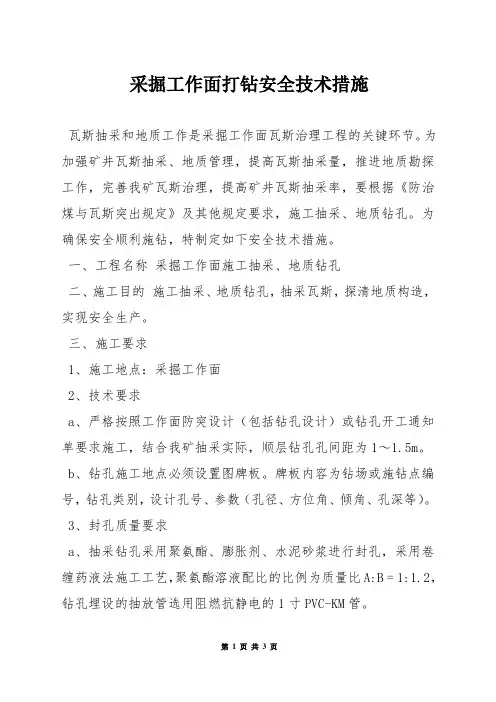 采掘工作面打钻安全技术措施

瓦斯抽采和地质工作是采掘工作面瓦斯治理工程的关键环节。为加强矿井瓦斯抽采、地质管理，提高瓦斯抽采量，推进地质勘探工作，完善我矿瓦斯治理，提高矿井瓦斯抽采率，要根据《防治煤与瓦斯突出规定》及其他规定要求，施工抽采、地质钻孔。为确保安全顺利施钻，特制定如下安全技术措施。

一、工程名称 采掘工作面施工抽采、地质钻孔

二、施工目的 施工抽采、地质钻孔，抽采瓦斯，探清地质构造，实现安全生产。

三、施工要求

1、施工地点：采掘工作面

2、技术要求

a、严格按照工作面防突设计（包括钻孔设计）或钻孔开工通知单要求施工，结合我矿抽采实际，顺层钻孔孔间距为1～1.5m。

b、钻孔施工地点必须设置图牌板。牌板内容为钻场或施钻点编号，钻孔类别，设计孔号、参数（孔径、方位角、倾角、孔深等）。

3、封孔质量要求

a、抽采钻孔采用聚氨酯、膨胀剂、水泥砂浆进行封孔，采用卷缠药液法施工工艺，聚氨酯溶液配比的比例为质量比A:B＝1:1.2，钻孔埋设的抽放管选用阻燃抗静电的1寸PVC-KM管。

第 1 页 共 3 页